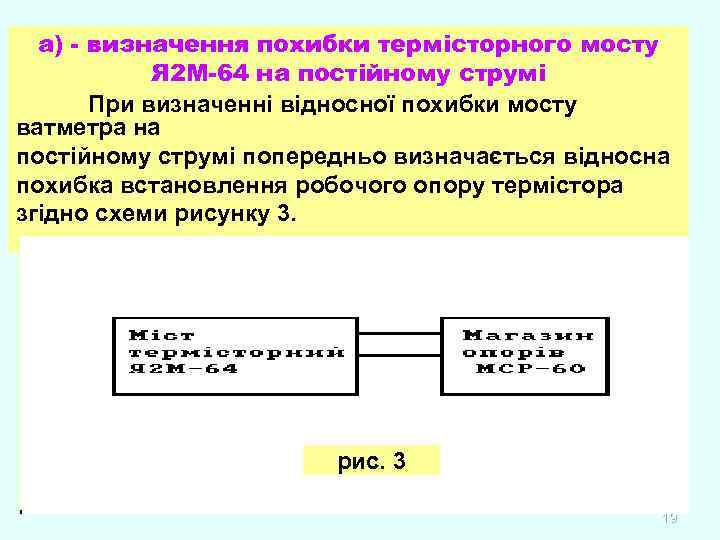 а) - визначення похибки термісторного мосту Я2М-64 на постійному струмі

При визначенні відносної похибки мосту ватметра на постійному струмі попередньо визначається відносна похибка встановлення робочого опору термістора згідно схеми рисунку 3.

Міст термісторний Я2М-64

Магазин опорів МСР-60

рис. 3

19